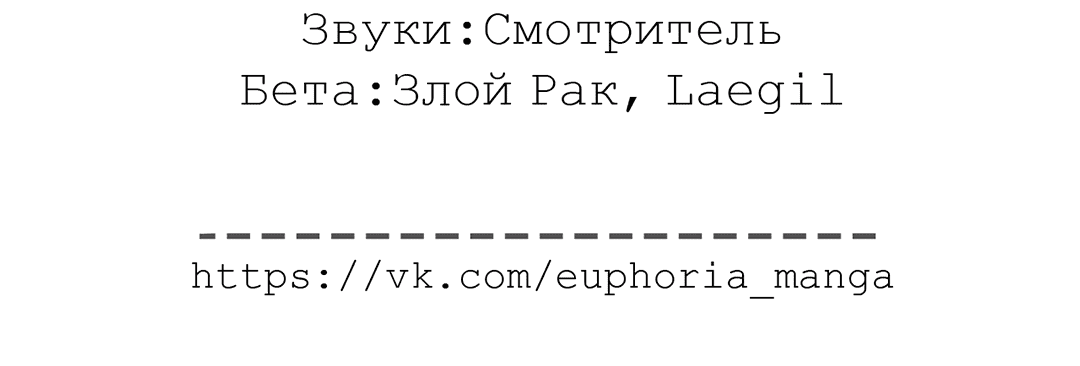 Звуки:Смотритель
Бета:Злой Рак, Laegil

--------------------
https://vk.com/euphoria_manga